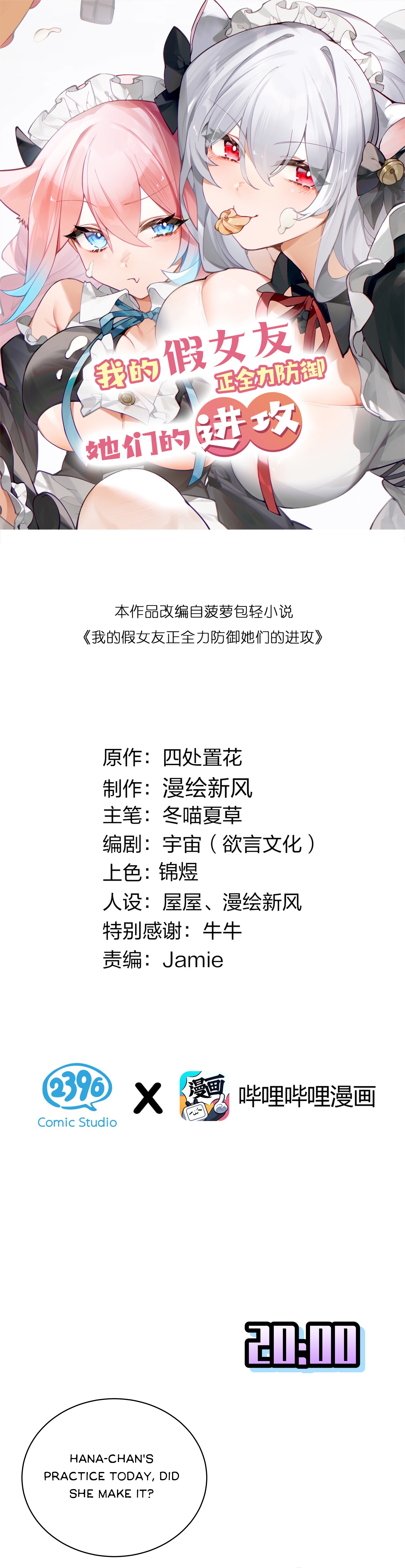 我的假女友
正全力防御
她们的进攻

本作品改编自菠萝包轻小说
《我的假女友正全力防御她们的进攻》

原作：四处置花
制作：漫绘新风
主笔：冬喵夏草
编剧：宇宙（欲言文化）
上色：锦煜
人设：屋屋、漫绘新风
特别感谢：牛牛
责编：Jamie

2396
Comic Studio
X
漫画
哔哩哔哩漫画

20:00

HANA-CHAN'S PRACTICE TODAY, DID SHE MAKE IT?